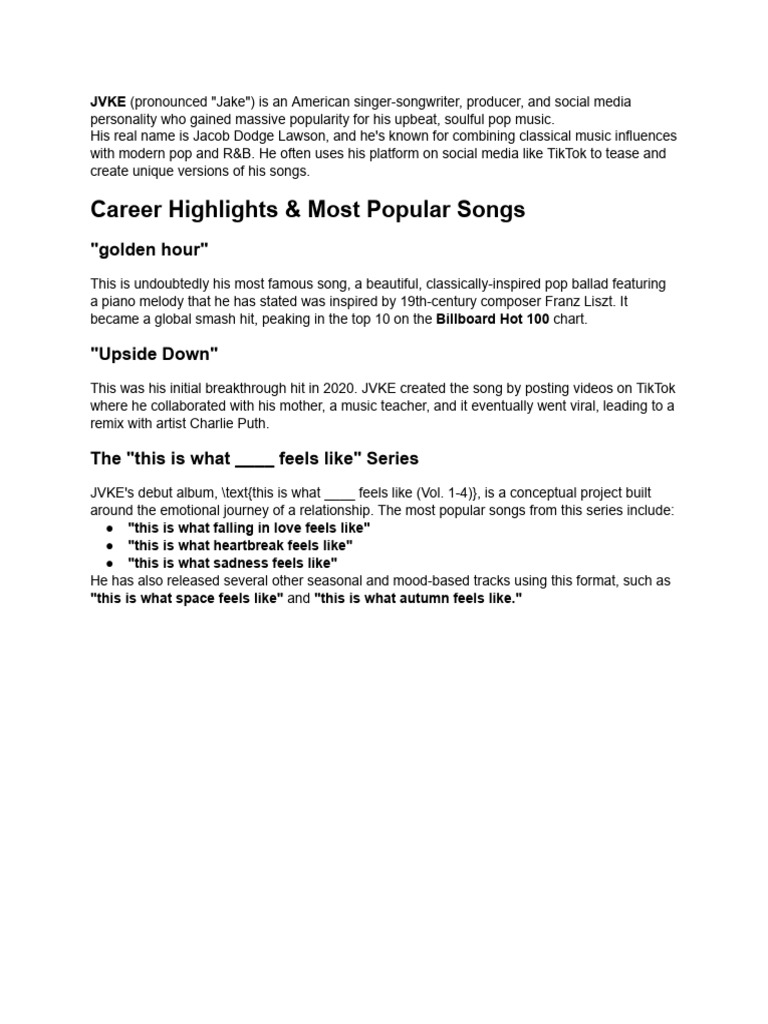 JVKE (pronounced "Jake") is an American singer-songwriter, producer, and social media personality who gained massive popularity for his upbeat, soulful pop music.
His real name is Jacob Dodge Lawson, and he's known for combining classical music influences with modern pop and R&B. He often uses his platform on social media like TikTok to tease and create unique versions of his songs.

Career Highlights & Most Popular Songs

"golden hour"

This is undoubtedly his most famous song, a beautiful, classically-inspired pop ballad featuring a piano melody that he has stated was inspired by 19th-century composer Franz Liszt. It became a global smash hit, peaking in the top 10 on the Billboard Hot 100 chart.

"Upside Down"

This was his initial breakthrough hit in 2020. JVKE created the song by posting videos on TikTok where he collaborated with his mother, a music teacher, and it eventually went viral, leading to a remix with artist Charlie Puth.

The "this is what ____ feels like" Series

JVKE's debut album, \text{this is what ____ feels like (Vol. 1-4)}, is a conceptual project built around the emotional journey of a relationship. The most popular songs from this series include:
● "this is what falling in love feels like"
● "this is what heartbreak feels like"
● "this is what sadness feels like"
He has also released several other seasonal and mood-based tracks using this format, such as "this is what space feels like" and "this is what autumn feels like."